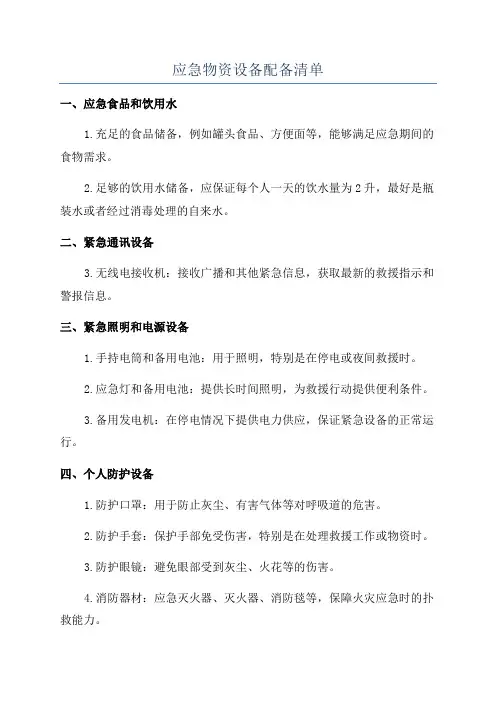 应急物资设备配备清单

一、应急食品和饮用水

1.充足的食品储备，例如罐头食品、方便面等，能够满足应急期间的食物需求。

2.足够的饮用水储备，应保证每个人一天的饮水量为2升，最好是瓶装水或者经过消毒处理的自来水。

二、紧急通讯设备

3.无线电接收机：接收广播和其他紧急信息，获取最新的救援指示和警报信息。

三、紧急照明和电源设备

1.手持电筒和备用电池：用于照明，特别是在停电或夜间救援时。

2.应急灯和备用电池：提供长时间照明，为救援行动提供便利条件。

3.备用发电机：在停电情况下提供电力供应，保证紧急设备的正常运行。

四、个人防护设备

1.防护口罩：用于防止灰尘、有害气体等对呼吸道的危害。

2.防护手套：保护手部免受伤害，特别是在处理救援工作或物资时。

3.防护眼镜：避免眼部受到灰尘、火花等的伤害。

4.消防器材：应急灭火器、灭火器、消防毯等，保障火灾应急时的扑救能力。